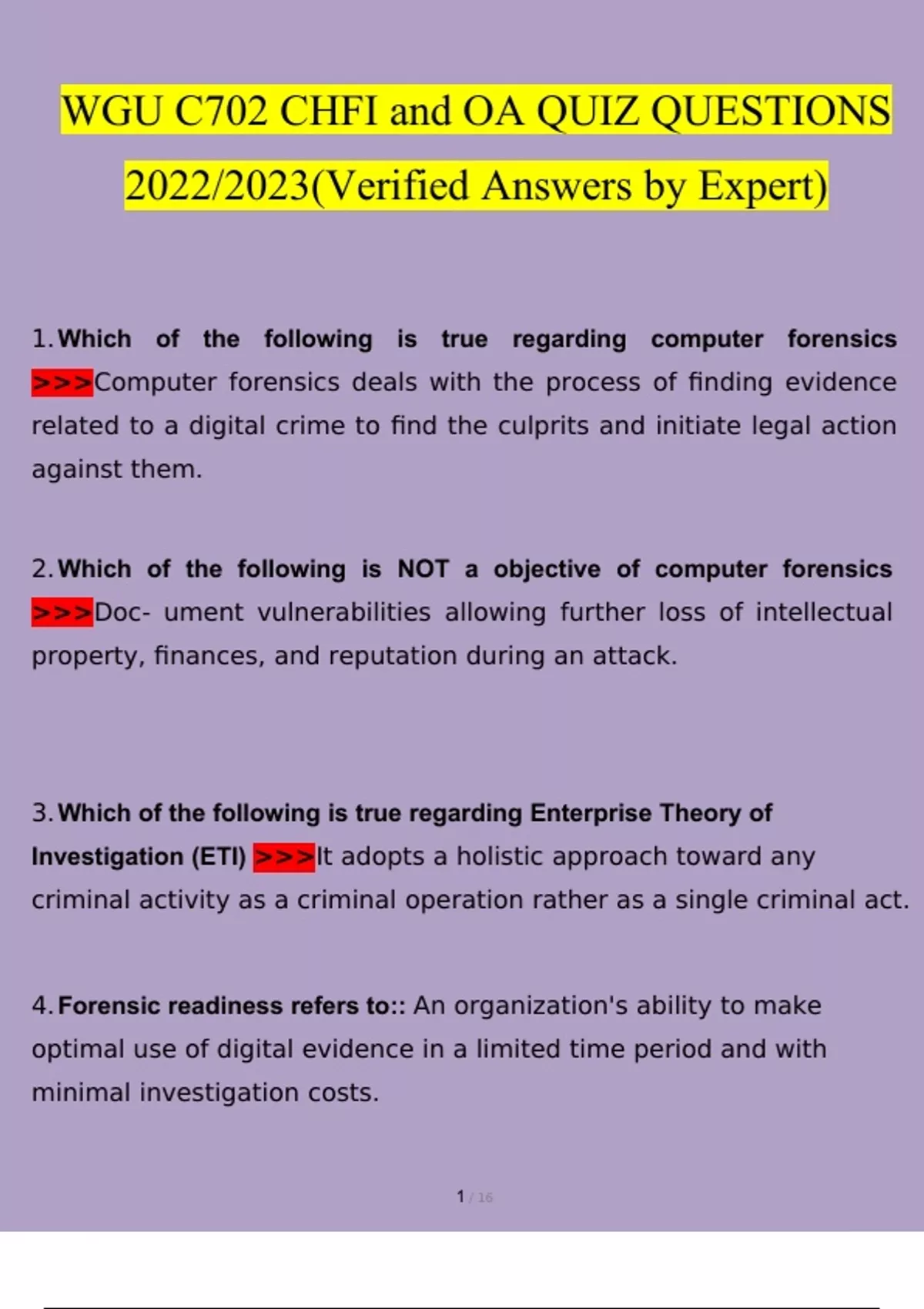 WGU C702 CHFI and OA QUIZ QUESTIONS 2022/2023(Verified Answers by Expert)

1. Which of the following is true regarding computer forensics >>>Computer forensics deals with the process of finding evidence related to a digital crime to find the culprits and initiate legal action against them.

2. Which of the following is NOT a objective of computer forensics >>>Doc- ument vulnerabilities allowing further loss of intellectual property, finances, and reputation during an attack.

3. Which of the following is true regarding Enterprise Theory of Investigation (ETI) >>>It adopts a holistic approach toward any criminal activity as a criminal operation rather as a single criminal act.

4. Forensic readiness refers to:: An organization's ability to make optimal use of digital evidence in a limited time period and with minimal investigation costs.

1 / 16